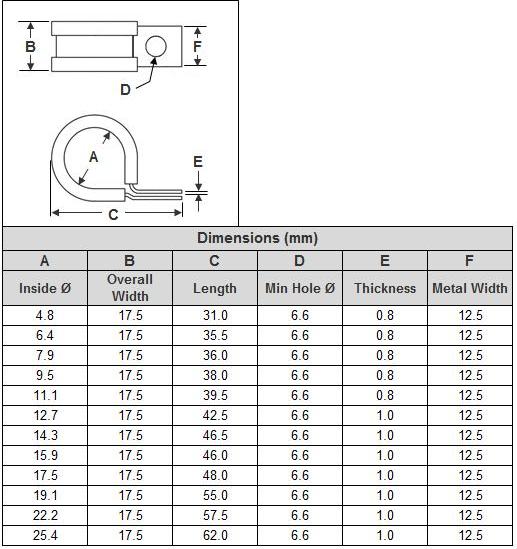 B
F
D
A
E
C

Dimensions (mm)

| A | B | C | D | E | F |
|---|---|---|---|---|---|
| Inside Ø | Overall Width | Length | Min Hole Ø | Thickness | Metal Width |
| 4.8 | 17.5 | 31.0 | 6.6 | 0.8 | 12.5 |
| 6.4 | 17.5 | 35.5 | 6.6 | 0.8 | 12.5 |
| 7.9 | 17.5 | 36.0 | 6.6 | 0.8 | 12.5 |
| 9.5 | 17.5 | 38.0 | 6.6 | 0.8 | 12.5 |
| 11.1 | 17.5 | 39.5 | 6.6 | 0.8 | 12.5 |
| 12.7 | 17.5 | 42.5 | 6.6 | 1.0 | 12.5 |
| 14.3 | 17.5 | 46.5 | 6.6 | 1.0 | 12.5 |
| 15.9 | 17.5 | 46.0 | 6.6 | 1.0 | 12.5 |
| 17.5 | 17.5 | 48.0 | 6.6 | 1.0 | 12.5 |
| 19.1 | 17.5 | 55.0 | 6.6 | 1.0 | 12.5 |
| 22.2 | 17.5 | 57.5 | 6.6 | 1.0 | 12.5 |
| 25.4 | 17.5 | 62.0 | 6.6 | 1.0 | 12.5 |